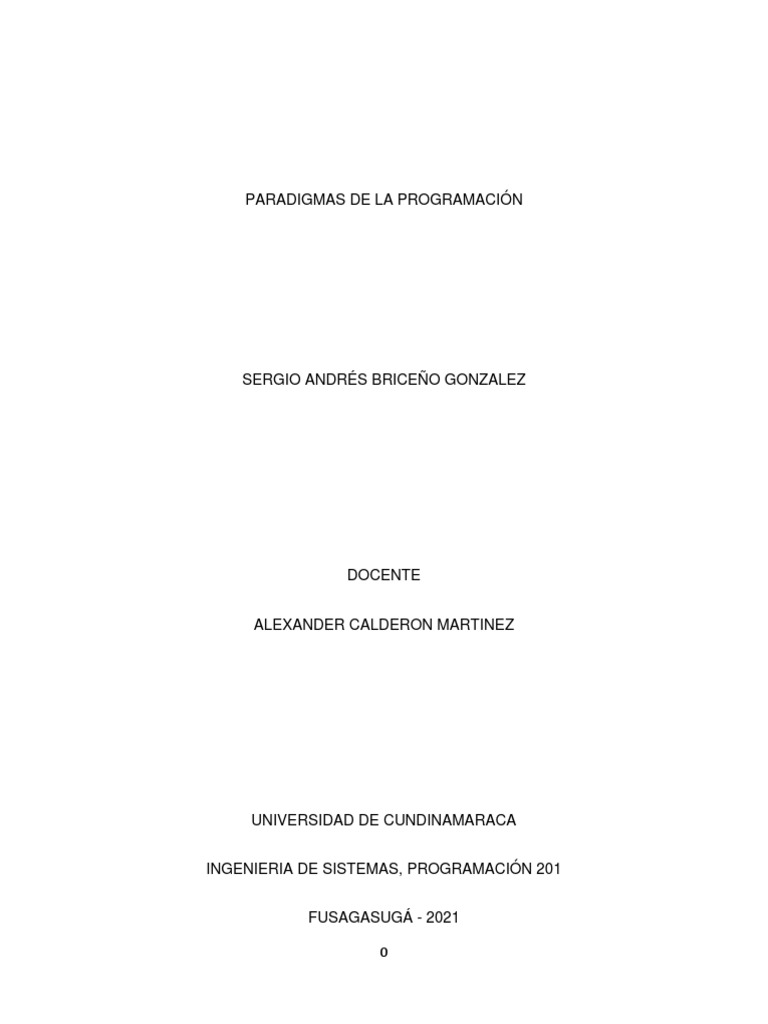 PARADIGMAS DE LA PROGRAMACIÓN

SERGIO ANDRÉS BRICEÑO GONZALEZ

DOCENTE

ALEXANDER CALDERON MARTINEZ

UNIVERSIDAD DE CUNDINAMARACA

INGENIERIA DE SISTEMAS, PROGRAMACIÓN 201

FUSAGASUGÁ - 2021

0